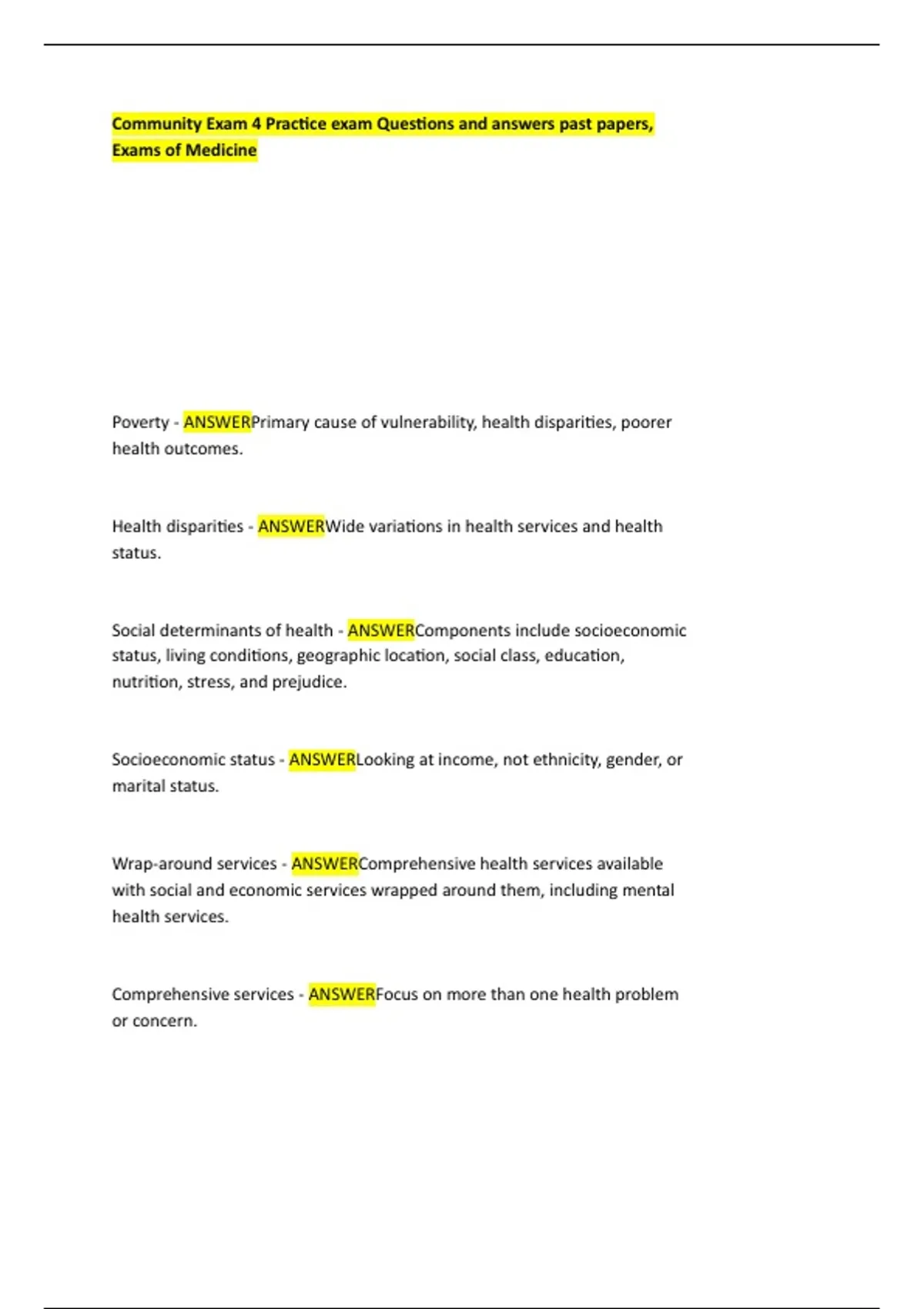 Community Exam 4 Practice exam Questions and answers past papers, Exams of Medicine

Poverty - ANSWERPrimary cause of vulnerability, health disparities, poorer health outcomes.

Health disparities - ANSWERWide variations in health services and health status.

Social determinants of health - ANSWERComponents include socioeconomic status, living conditions, geographic location, social class, education, nutrition, stress, and prejudice.

Socioeconomic status - ANSWERLooking at income, not ethnicity, gender, or marital status.

Wrap-around services - ANSWERComprehensive health services available with social and economic services wrapped around them, including mental health services.

Comprehensive services - ANSWERFocus on more than one health problem or concern.